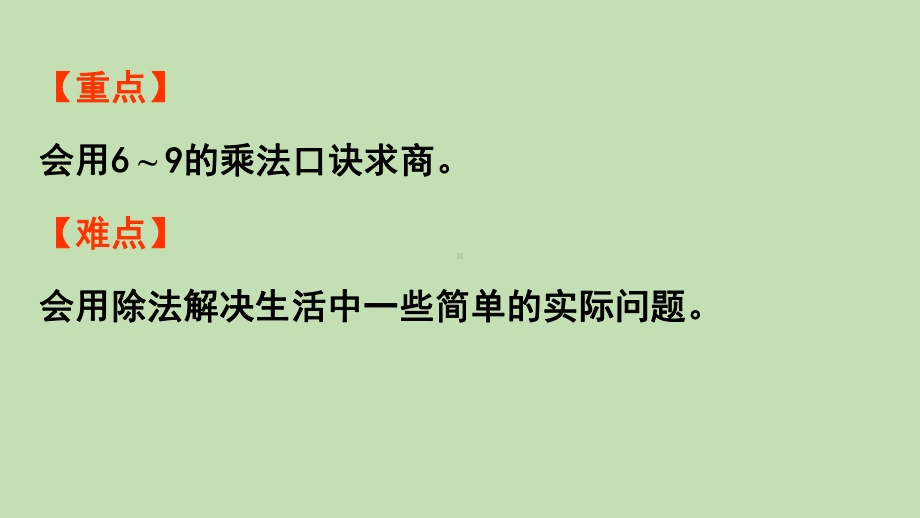 【重点】

会用6～9的乘法口诀求商。

【难点】

会用除法解决生活中一些简单的实际问题。